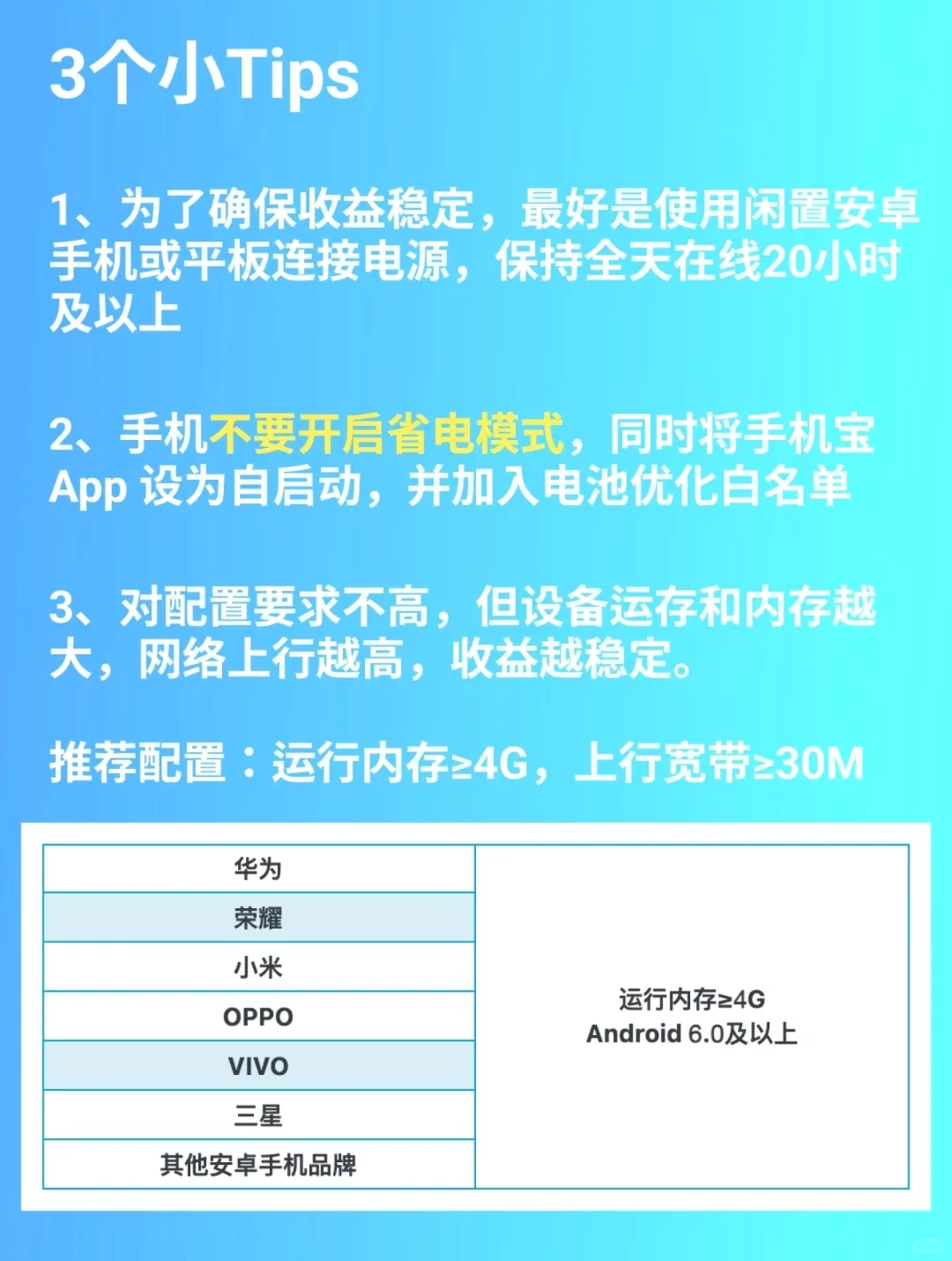 3个小Tips

1、为了确保收益稳定，最好是使用闲置安卓手机或平板连接电源，保持全天在线20小时及以上

2、手机不要开启省电模式，同时将手机宝App 设为自启动，并加入电池优化白名单

3、对配置要求不高，但设备运存和内存越大，网络上行越高，收益越稳定。

推荐配置：运行内存≥4G，上行宽带≥30M

| 华为 | 运行内存≥4G Android 6.0及以上 |
|---|---|
| 荣耀 | |
| 小米 | |
| OPPO | |
| VIVO | |
| 三星 | |
| 其他安卓手机品牌 | |